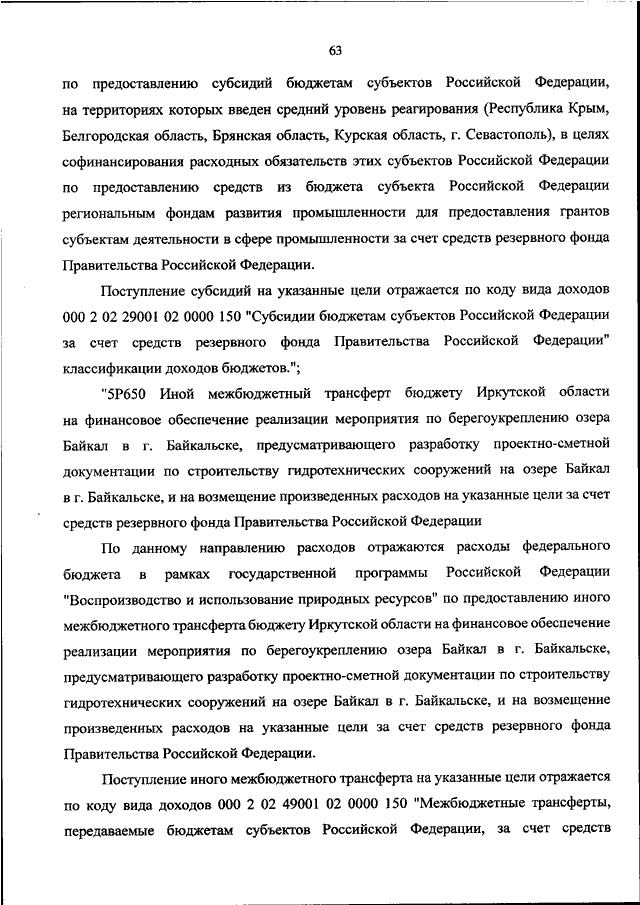 63

по предоставлению субсидий бюджетам субъектов Российской Федерации, на территориях которых введен средний уровень реагирования (Республика Крым, Белгородская область, Брянская область, Курская область, г. Севастополь), в целях софинансирования расходных обязательств этих субъектов Российской Федерации по предоставлению средств из бюджета субъекта Российской Федерации региональным фондам развития промышленности для предоставления грантов субъектам деятельности в сфере промышленности за счет средств резервного фонда Правительства Российской Федерации.

Поступление субсидий на указанные цели отражается по коду вида доходов 000 2 02 29001 02 0000 150 "Субсидии бюджетам субъектов Российской Федерации за счет средств резервного фонда Правительства Российской Федерации" классификации доходов бюджетов.";

"5Р650 Иной межбюджетный трансферт бюджету Иркутской области на финансовое обеспечение реализации мероприятия по берегоукреплению озера Байкал в г. Байкальске, предусматривающего разработку проектно-сметной документации по строительству гидротехнических сооружений на озере Байкал в г. Байкальске, и на возмещение произведенных расходов на указанные цели за счет средств резервного фонда Правительства Российской Федерации

По данному направлению расходов отражаются расходы федерального бюджета в рамках государственной программы Российской Федерации "Воспроизводство и использование природных ресурсов" по предоставлению иного межбюджетного трансферта бюджету Иркутской области на финансовое обеспечение реализации мероприятия по берегоукреплению озера Байкал в г. Байкальске, предусматривающего разработку проектно-сметной документации по строительству гидротехнических сооружений на озере Байкал в г. Байкальске, и на возмещение произведенных расходов на указанные цели за счет средств резервного фонда Правительства Российской Федерации.

Поступление иного межбюджетного трансферта на указанные цели отражается по коду вида доходов 000 2 02 49001 02 0000 150 "Межбюджетные трансферты, передаваемые бюджетам субъектов Российской Федерации, за счет средств